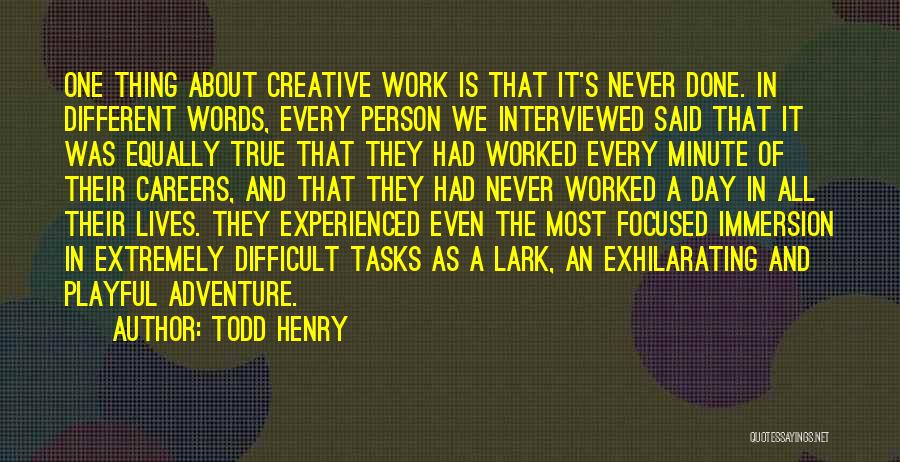 ONE THING ABOUT CREATIVE WORK IS THAT IT'S NEVER DONE. IN DIFFERENT WORDS, EVERY PERSON WE INTERVIEWED SAID THAT IT WAS EQUALLY TRUE THAT THEY HAD WORKED EVERY MINUTE OF THEIR CAREERS, AND THAT THEY HAD NEVER WORKED A DAY IN ALL THEIR LIVES. THEY EXPERIENCED EVEN THE MOST FOCUSED IMMERSION IN EXTREMELY DIFFICULT TASKS AS A LARK, AN EXHILARATING AND PLAYFUL ADVENTURE.

AUTHOR: TODD HENRY

QUOTESSAYINGS.NET